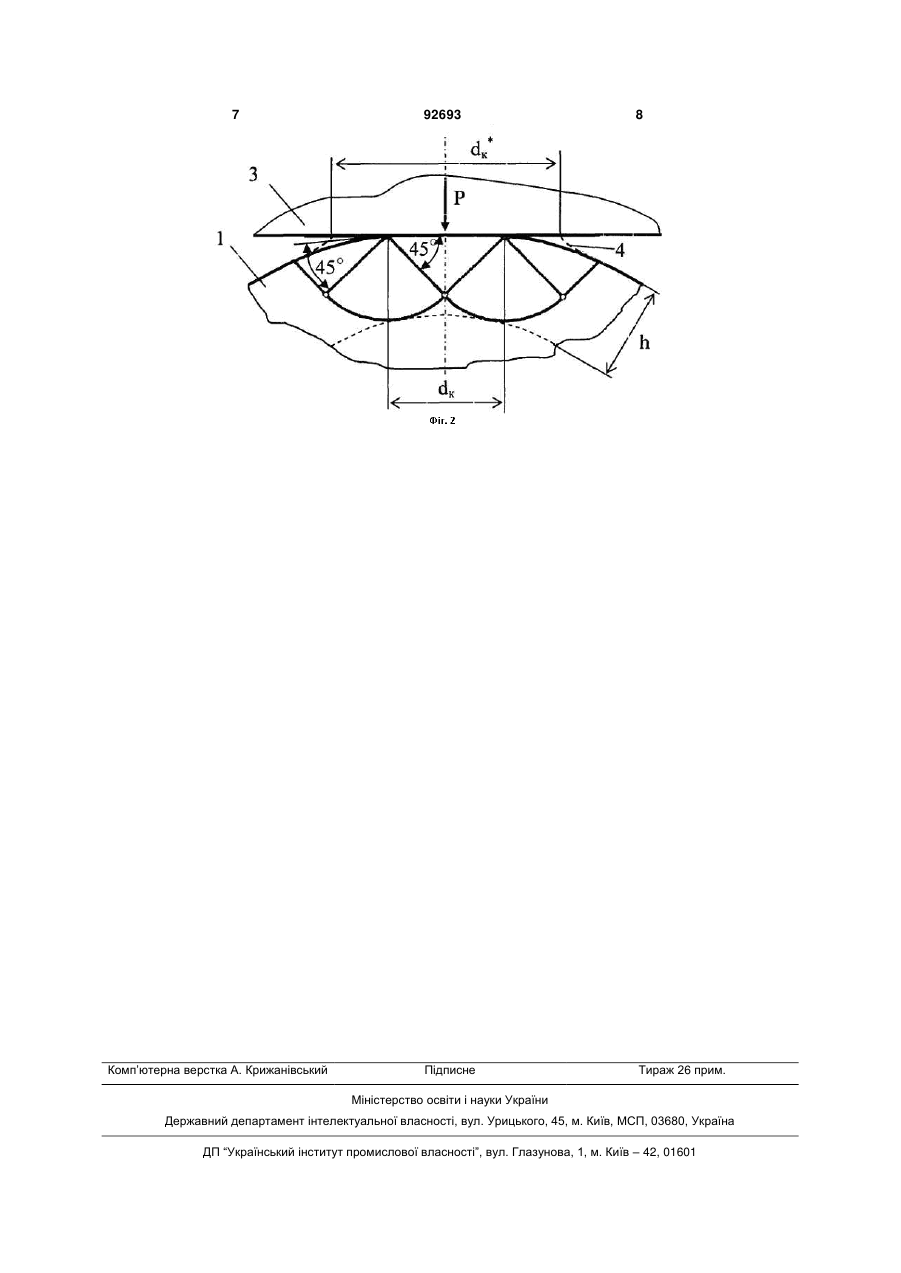 7 92693 8

$d_к^*$

3

P

1

45°

45°

4

h

$d_к$

Фіг. 2

Комп'ютерна верстка А. Крижанівський Підписне Тираж 26 прим.

Міністерство освіти і науки України

Державний департамент інтелектуальної власності, вул. Урицького, 45, м. Київ, МСП, 03680, Україна

ДП "Український інститут промислової власності", вул. Глазунова, 1, м. Київ – 42, 01601